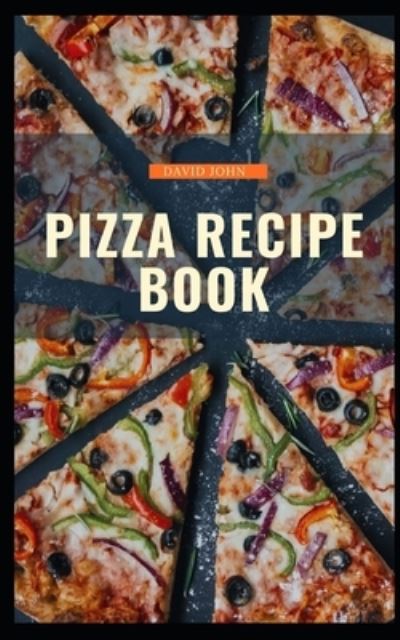 DAVID JOHN

PIZZA RECIPE BOOK